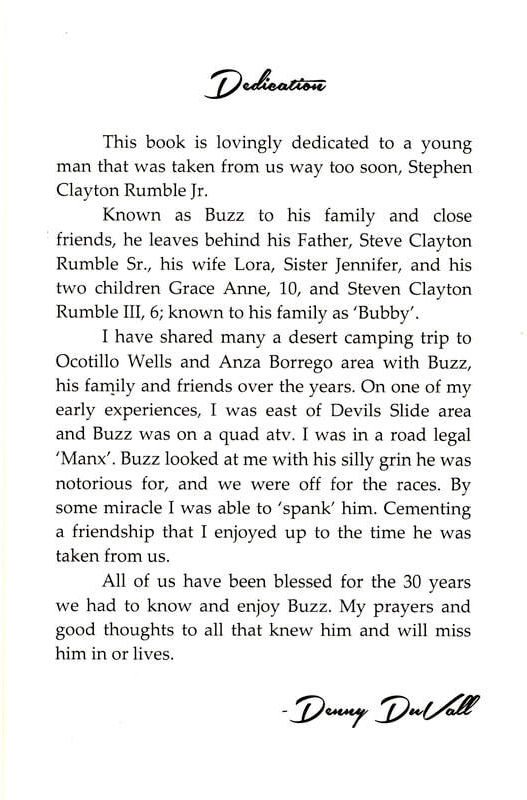 Dedication

This book is lovingly dedicated to a young man that was taken from us way too soon, Stephen Clayton Rumble Jr.

Known as Buzz to his family and close friends, he leaves behind his Father, Steve Clayton Rumble Sr., his wife Lora, Sister Jennifer, and his two children Grace Anne, 10, and Steven Clayton Rumble III, 6; known to his family as 'Bubby'.

I have shared many a desert camping trip to Ocotillo Wells and Anza Borrego area with Buzz, his family and friends over the years. On one of my early experiences, I was east of Devils Slide area and Buzz was on a quad atv. I was in a road legal 'Manx'. Buzz looked at me with his silly grin he was notorious for, and we were off for the races. By some miracle I was able to 'spank' him. Cementing a friendship that I enjoyed up to the time he was taken from us.

All of us have been blessed for the 30 years we had to know and enjoy Buzz. My prayers and good thoughts to all that knew him and will miss him in or lives.

-Denny DuVall